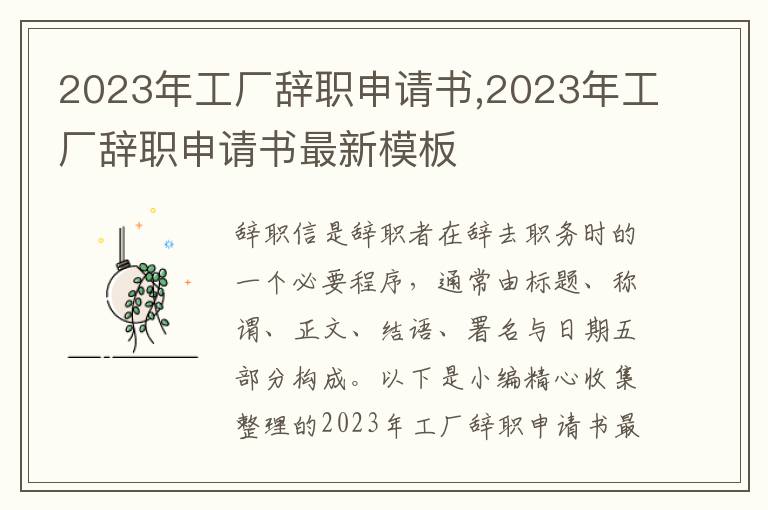 2023年工厂辞职申请书,2023年工厂辞职申请书最新模板

辞职信是辞职者在辞去职务时的一个必要程序，通常由标题、称谓、正文、结语、署名与日期五部分构成。以下是小编精心收集整理的2023年工厂辞职申请书最